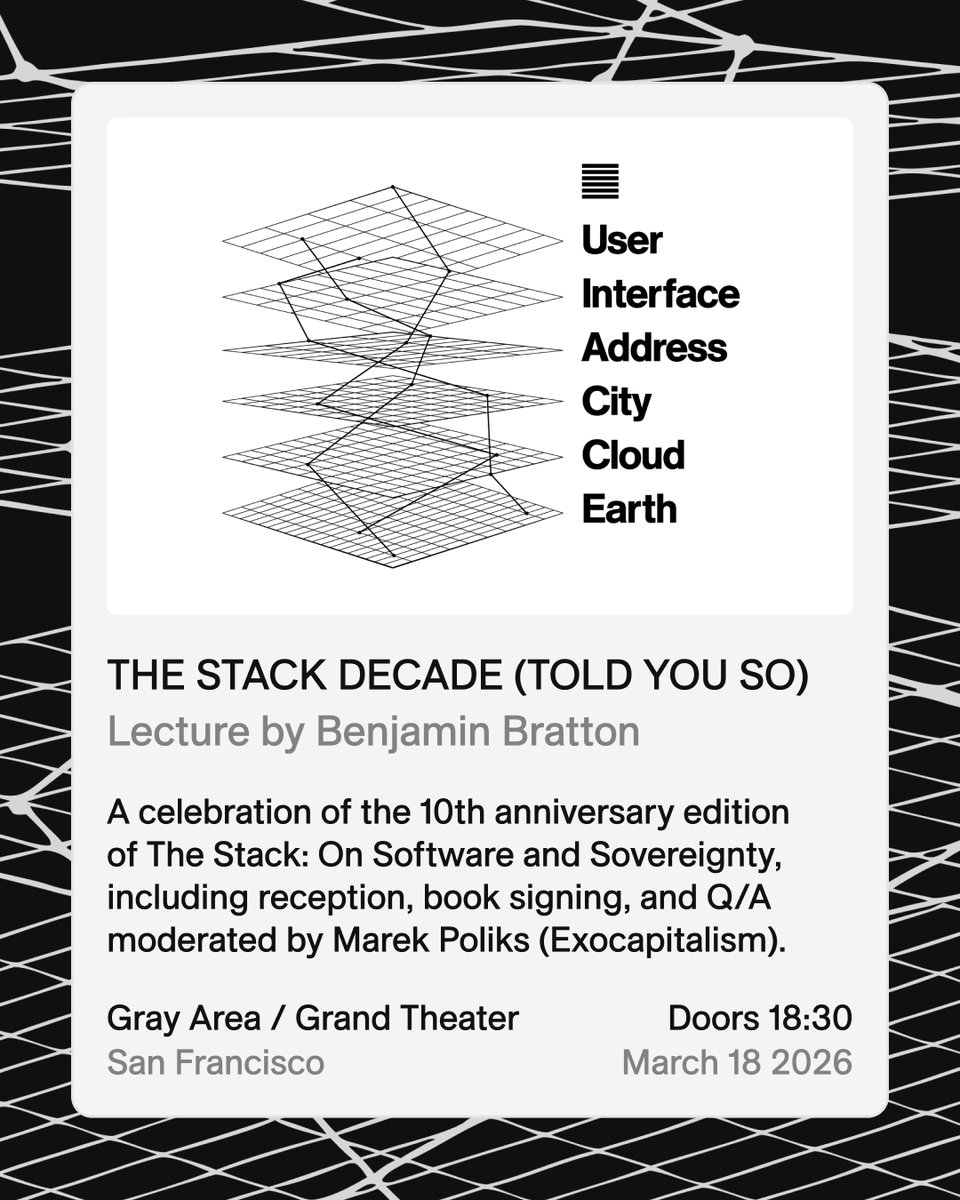 User
Interface
Address
City
Cloud
Earth

THE STACK DECADE (TOLD YOU SO)

Lecture by Benjamin Bratton

A celebration of the 10th anniversary edition of The Stack: On Software and Sovereignty, including reception, book signing, and Q/A moderated by Marek Poliks (Exocapitalism).

Gray Area / Grand Theater
San Francisco

Doors 18:30
March 18 2026